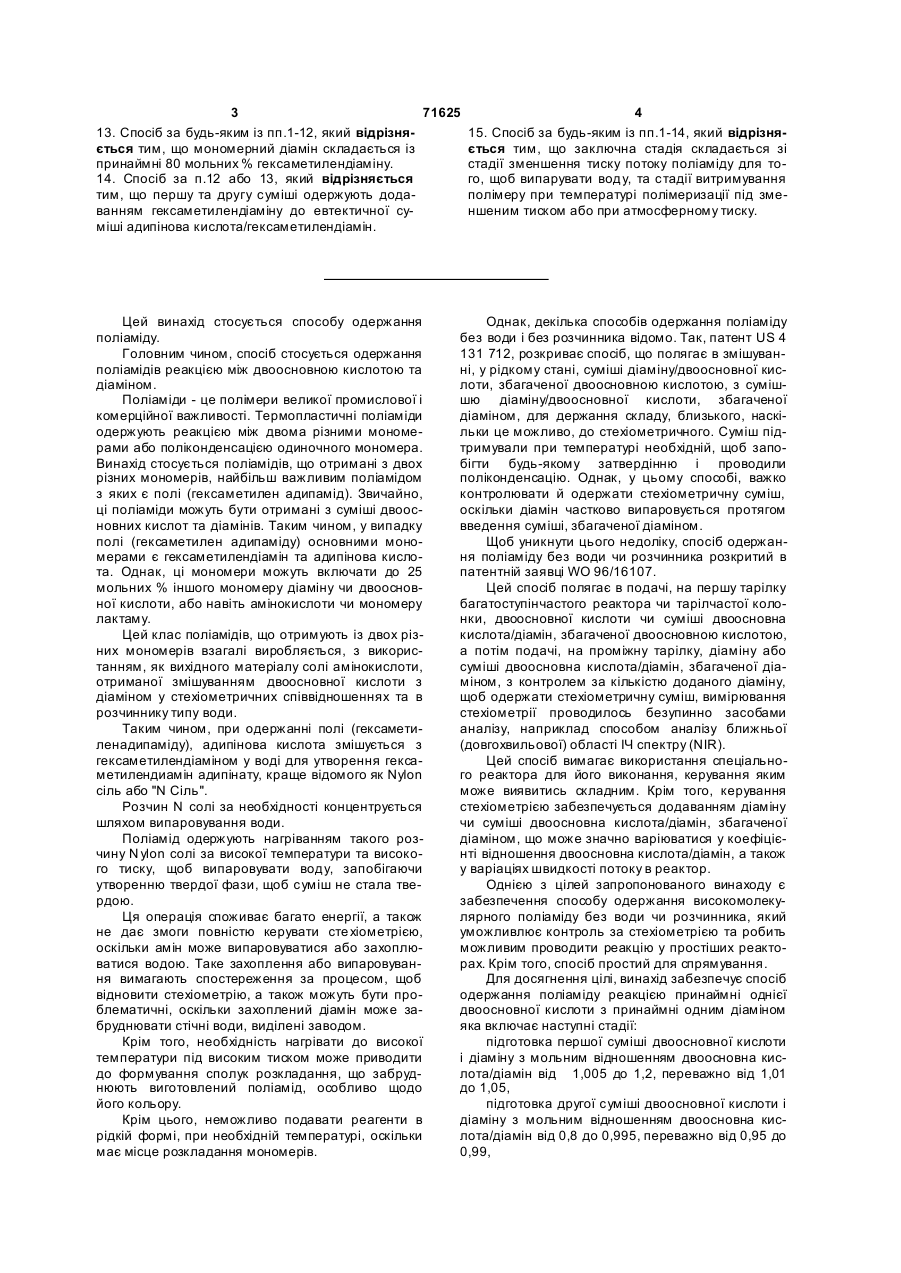 3 71625 4

13. Спосіб за будь-яким із пп.1-12, який **відрізняється** тим, що мономерний діамін складається із принаймні 80 мольних % гексаметилендіаміну.
14. Спосіб за п.12 або 13, який **відрізняється** тим, що першу та другу суміші одержують додаванням гексаметилендіаміну до евтектичної суміші адипінова кислота/гексаметилендіамін.

15. Спосіб за будь-яким із пп.1-14, який **відрізняється** тим, що заключна стадія складається зі стадії зменшення тиску потоку поліаміду для того, щоб випарувати воду, та стадії витримування полімеру при температурі полімеризації під зменшеним тиском або при атмосферному тиску.

Цей винахід стосується способу одержання поліаміду.

Головним чином, спосіб стосується одержання поліамідів реакцією між двоосновною кислотою та діаміном.

Поліаміди - це полімери великої промислової і комерційної важливості. Термопластичні поліаміди одержують реакцією між двома різними мономерами або поліконденсацією одиночного мономера. Винахід стосується поліамідів, що отримані з двох різних мономерів, найбільш важливим поліамідом з яких є полі (гексаметилен адипамід). Звичайно, ці поліаміди можуть бути отримані з суміші двоосновних кислот та діамінів. Таким чином, у випадку полі (гексаметилен адипаміду) основними мономерами є гексаметилендіамін та адипінова кислота. Однак, ці мономери можуть включати до 25 мольних % іншого мономеру діаміну чи двоосновної кислоти, або навіть амінокислоти чи мономеру лактаму.

Цей клас поліамідів, що отримують із двох різних мономерів взагалі виробляється, з використанням, як вихідного матеріалу солі амінокислоти, отриманої змішуванням двоосновної кислоти з діаміном у стехіометричних співвідношеннях та в розчиннику типу води.

Таким чином, при одержанні полі (гексаметиленадипаміду), адипінова кислота змішується з гексаметилендіаміном у воді для утворення гексаметилендиамін адипінату, краще відомого як Nylon сіль або "N Сіль".

Розчин N солі за необхідності концентрується шляхом випаровування води.

Поліамід одержують нагріванням такого розчину Nylon солі за високої температури та високого тиску, щоб випаровувати воду, запобігаючи утворенню твердої фази, щоб суміш не стала твердою.

Ця операція споживає багато енергії, а також не дає змоги повністю керувати стехіометрією, оскільки амін може випаровуватися або захоплюватися водою. Таке захоплення або випаровування вимагають спостереження за процесом, щоб відновити стехіометрію, а також можуть бути проблематичні, оскільки захоплений діамін може забруднювати стічні води, виділені заводом.

Крім того, необхідність нагрівати до високої температури під високим тиском може приводити до формування сполук розкладання, що забруднюють виготовлений поліамід, особливо щодо його кольору.

Крім цього, неможливо подавати реагенти в рідкій формі, при необхідній температурі, оскільки має місце розкладання мономерів.

Однак, декілька способів одержання поліаміду без води і без розчинника відомо. Так, патент US 4 131 712, розкриває спосіб, що полягає в змішуванні, у рідкому стані, суміші діаміну/двоосновної кислоти, збагаченої двоосновною кислотою, з сумішшю діаміну/двоосновної кислоти, збагаченої діаміном, для держання складу, близького, наскільки це можливо, до стехіометричного. Суміш підтримували при температурі необхідній, щоб запобігти будь-якому затвердінню і проводили поліконденсацію. Однак, у цьому способі, важко контролювати й одержати стехіометричну суміш, оскільки діамін частково випаровується протягом введення суміші, збагаченої діаміном.

Щоб уникнути цього недоліку, спосіб одержання поліаміду без води чи розчинника розкритий в патентній заявці WO 96/16107.

Цей спосіб полягає в подачі, на першу тарілку багатоступінчастого реактора чи тарілчастої колонки, двоосновної кислоти чи суміші двоосновна кислота/діамін, збагаченої двоосновною кислотою, а потім подачі, на проміжну тарілку, діаміну або суміші двоосновна кислота/діамін, збагаченої діаміном, з контролем за кількістю доданого діаміну, щоб одержати стехіометричну суміш, вимірювання стехіометрії проводилось безупинно засобами аналізу, наприклад способом аналізу ближньої (довгохвильової) області ІЧ спектру (NIR).

Цей спосіб вимагає використання спеціального реактора для його виконання, керування яким може виявитись складним. Крім того, керування стехіометрією забезпечується додаванням діаміну чи суміші двоосновна кислота/діамін, збагаченої діаміном, що може значно варіюватися у коефіцієнті відношення двоосновна кислота/діамін, а також у варіаціях швидкості потоку в реактор.

Однією з цілей запропонованого винаходу є забезпечення способу одержання високомолекулярного поліаміду без води чи розчинника, який уможливлює контроль за стехіометрією та робить можливим проводити реакцію у простіших реакторах. Крім того, спосіб простий для спрямування.

Для досягнення цілі, винахід забезпечує спосіб одержання поліаміду реакцією принаймні однієї двоосновної кислоти з принаймні одним діаміном яка включає наступні стадії:

підготовка першої суміші двоосновної кислоти і діаміну з мольним відношенням двоосновна кислота/діамін від 1,005 до 1,2, переважно від 1,01 до 1,05,

підготовка другої суміші двоосновної кислоти і діаміну з мольним відношенням двоосновна кислота/діамін від 0,8 до 0,995, переважно від 0,95 до 0,99,